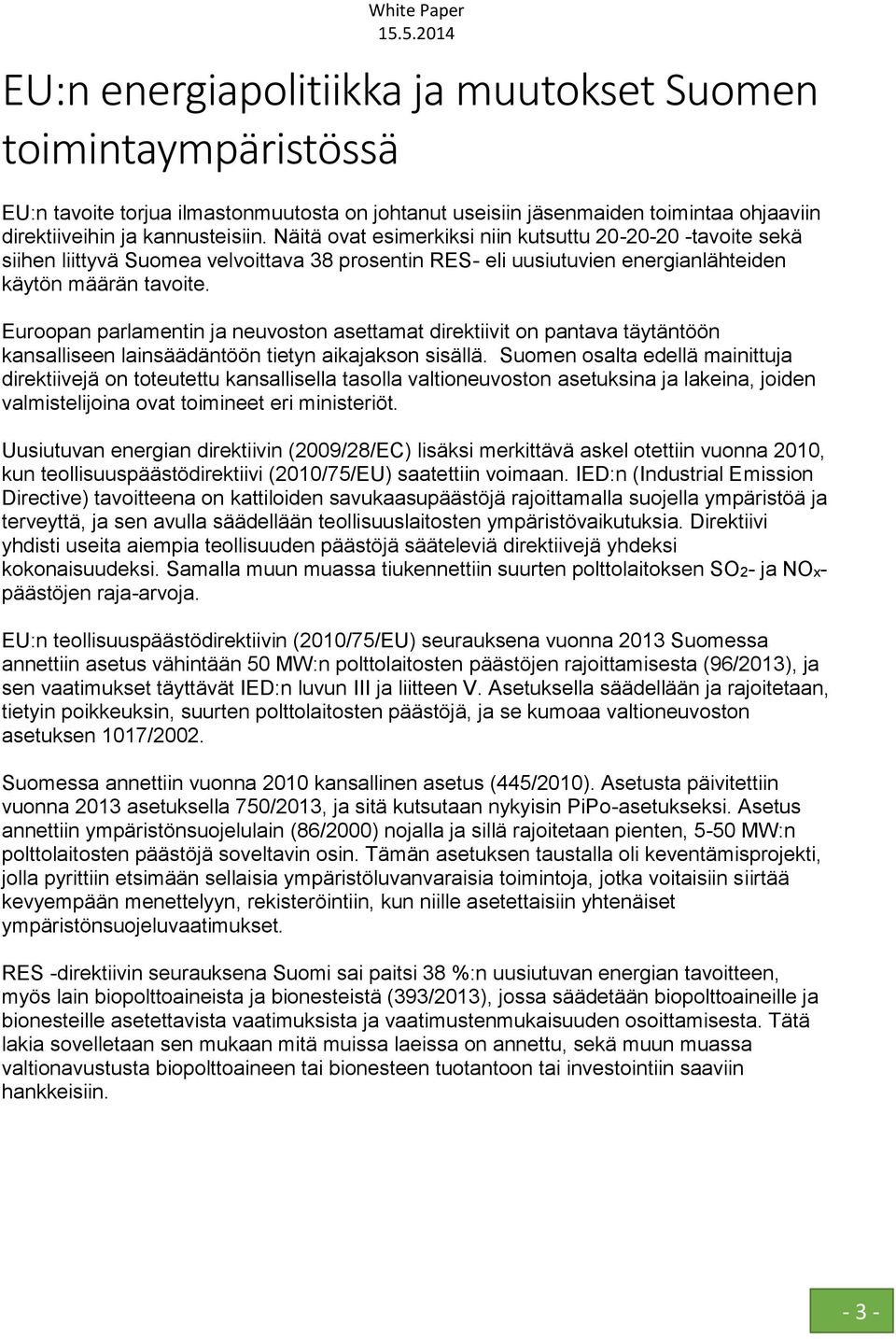 White Paper
15.5.2014

EU:n energiapolitiikka ja muutokset Suomen toimintaympäristössä

EU:n tavoite torjua ilmastonmuutosta on johtanut useisiin jäsenmaiden toimintaa ohjaaviin direktiiveihin ja kannusteisiin. Näitä ovat esimerkiksi niin kutsuttu 20-20-20 -tavoite sekä siihen liittyvä Suomea velvoittava 38 prosentin RES- eli uusiutuvien energianlähteiden käytön määrän tavoite.

Euroopan parlamentin ja neuvoston asettamat direktiivit on pantava täytäntöön kansalliseen lainsäädäntöön tietyn aikajakson sisällä. Suomen osalta edellä mainittuja direktiivejä on toteutettu kansallisella tasolla valtioneuvoston asetuksina ja lakeina, joiden valmistelijoina ovat toimineet eri ministeriöt.

Uusiutuvan energian direktiivin (2009/28/EC) lisäksi merkittävä askel otettiin vuonna 2010, kun teollisuuspäästödirektiivi (2010/75/EU) saatettiin voimaan. IED:n (Industrial Emission Directive) tavoitteena on kattiloiden savukaasupäästöjä rajoittamalla suojella ympäristöä ja terveyttä, ja sen avulla säädellään teollisuuslaitosten ympäristövaikutuksia. Direktiivi yhdisti useita aiempia teollisuuden päästöjä sääteleviä direktiivejä yhdeksi kokonaisuudeksi. Samalla muun muassa tiukennettiin suurten polttolaitoksen $SO_2$- ja $NO_x$-päästöjen raja-arvoja.

EU:n teollisuuspäästödirektiivin (2010/75/EU) seurauksena vuonna 2013 Suomessa annettiin asetus vähintään 50 MW:n polttolaitosten päästöjen rajoittamisesta (96/2013), ja sen vaatimukset täyttävät IED:n luvun III ja liitteen V. Asetuksella säädellään ja rajoitetaan, tietyin poikkeuksin, suurten polttolaitosten päästöjä, ja se kumoaa valtioneuvoston asetuksen 1017/2002.

Suomessa annettiin vuonna 2010 kansallinen asetus (445/2010). Asetusta päivitettiin vuonna 2013 asetuksella 750/2013, ja sitä kutsutaan nykyisin PiPo-asetukseksi. Asetus annettiin ympäristönsuojelulain (86/2000) nojalla ja sillä rajoitetaan pienten, 5-50 MW:n polttolaitosten päästöjä soveltavin osin. Tämän asetuksen taustalla oli keventämisprojekti, jolla pyrittiin etsimään sellaisia ympäristöluvanvaraisia toimintoja, jotka voitaisiin siirtää kevyempään menettelyyn, rekisteröintiin, kun niille asetettaisiin yhtenäiset ympäristönsuojeluvaatimukset.

RES -direktiivin seurauksena Suomi sai paitsi 38 %:n uusiutuvan energian tavoitteen, myös lain biopolttoaineista ja bionesteistä (393/2013), jossa säädetään biopolttoaineille ja bionesteille asetettavista vaatimuksista ja vaatimustenmukaisuuden osoittamisesta. Tätä lakia sovelletaan sen mukaan mitä muissa laeissa on annettu, sekä muun muassa valtionavustusta biopolttoaineen tai bionesteen tuotantoon tai investointiin saaviin hankkeisiin.

- 3 -